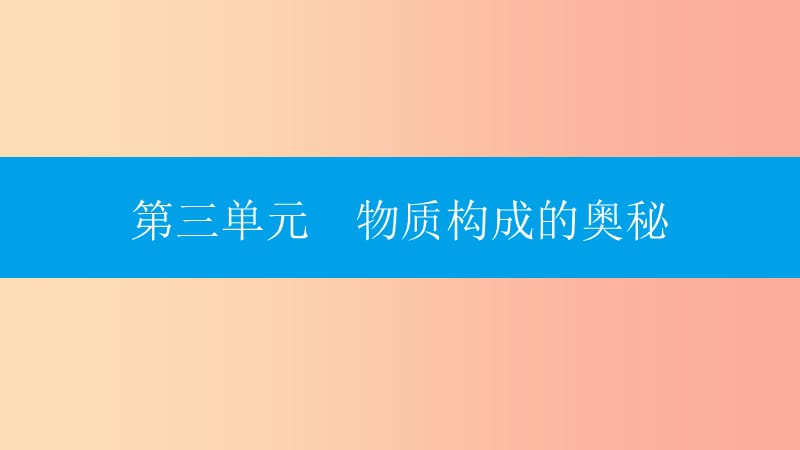 第三单元　物质构成的奥秘